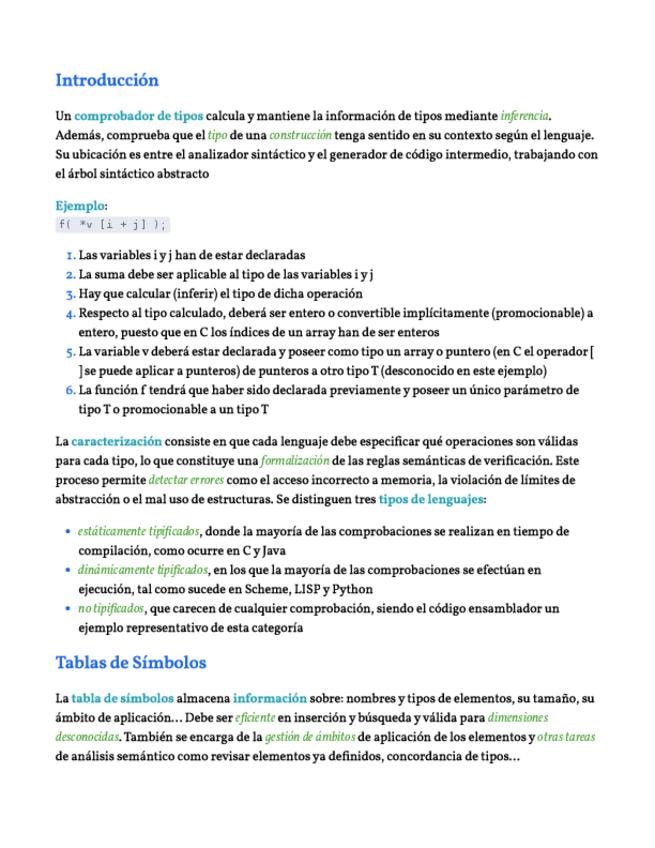 Introducción

Un comprobador de tipos calcula y mantiene la información de tipos mediante inferencia. Además, comprueba que el tipo de una construcción tenga sentido en su contexto según el lenguaje. Su ubicación es entre el analizador sintáctico y el generador de código intermedio, trabajando con el árbol sintáctico abstracto

Ejemplo:
f( *v [i + j] );

1. Las variables i y j han de estar declaradas
2. La suma debe ser aplicable al tipo de las variables i y j
3. Hay que calcular (inferir) el tipo de dicha operación
4. Respecto al tipo calculado, deberá ser entero o convertible implícitamente (promocionable) a entero, puesto que en C los índices de un array han de ser enteros
5. La variable v deberá estar declarada y poseer como tipo un array o puntero (en C el operador [ ] se puede aplicar a punteros) de punteros a otro tipo T (desconocido en este ejemplo)
6. La función f tendrá que haber sido declarada previamente y poseer un único parámetro de tipo T o promocionable a un tipo T

La caracterización consiste en que cada lenguaje debe especificar qué operaciones son válidas para cada tipo, lo que constituye una formalización de las reglas semánticas de verificación. Este proceso permite detectar errores como el acceso incorrecto a memoria, la violación de límites de abstracción o el mal uso de estructuras. Se distinguen tres tipos de lenguajes:

• estáticamente tipificados, donde la mayoría de las comprobaciones se realizan en tiempo de compilación, como ocurre en C y Java
• dinámicamente tipificados, en los que la mayoría de las comprobaciones se efectúan en ejecución, tal como sucede en Scheme, LISP y Python
• no tipificados, que carecen de cualquier comprobación, siendo el código ensamblador un ejemplo representativo de esta categoría

Tablas de Símbolos

La tabla de símbolos almacena información sobre: nombres y tipos de elementos, su tamaño, su ámbito de aplicación... Debe ser eficiente en inserción y búsqueda y válida para dimensiones desconocidas. También se encarga de la gestión de ámbitos de aplicación de los elementos y otras tareas de análisis semántico como revisar elementos ya definidos, concordancia de tipos...